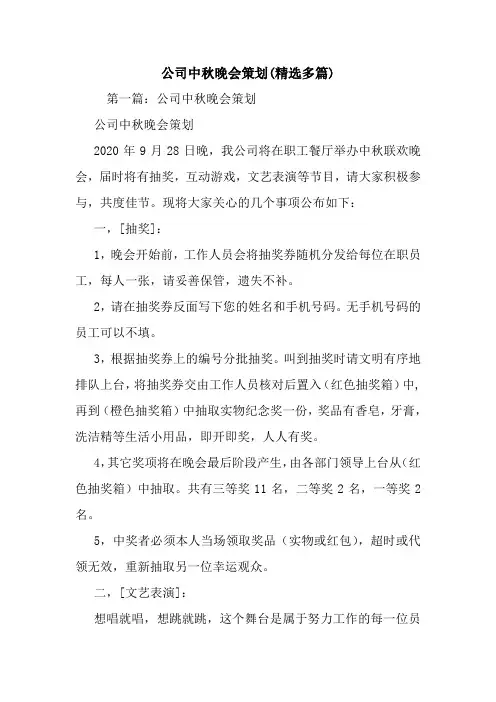 公司中秋晚会策划(精选多篇)

第一篇：公司中秋晚会策划

公司中秋晚会策划

2020 年 9 月 28 日晚，我公司将在职工餐厅举办中秋联欢晚会，届时将有抽奖，互动游戏，文艺表演等节目，请大家积极参与，共度佳节。现将大家关心的几个事项公布如下：

一，[抽奖]：

1，晚会开始前，工作人员会将抽奖券随机分发给每位在职员工，每人一张，请妥善保管，遗失不补。

2，请在抽奖券反面写下您的姓名和手机号码。无手机号码的员工可以不填。

3，根据抽奖券上的编号分批抽奖。叫到抽奖时请文明有序地排队上台，将抽奖券交由工作人员核对后置入（红色抽奖箱）中，再到（橙色抽奖箱）中抽取实物纪念奖一份，奖品有香皂，牙膏，洗洁精等生活小用品，即开即奖，人人有奖。

4，其它奖项将在晚会最后阶段产生，由各部门领导上台从（红色抽奖箱）中抽取。共有三等奖 11 名，二等奖 2 名，一等奖 2 名。

5，中奖者必须本人当场领取奖品（实物或红包），超时或代领无效，重新抽取另一位幸运观众。

二，[文艺表演]：

想唱就唱，想跳就跳，这个舞台是属于努力工作的每一位员